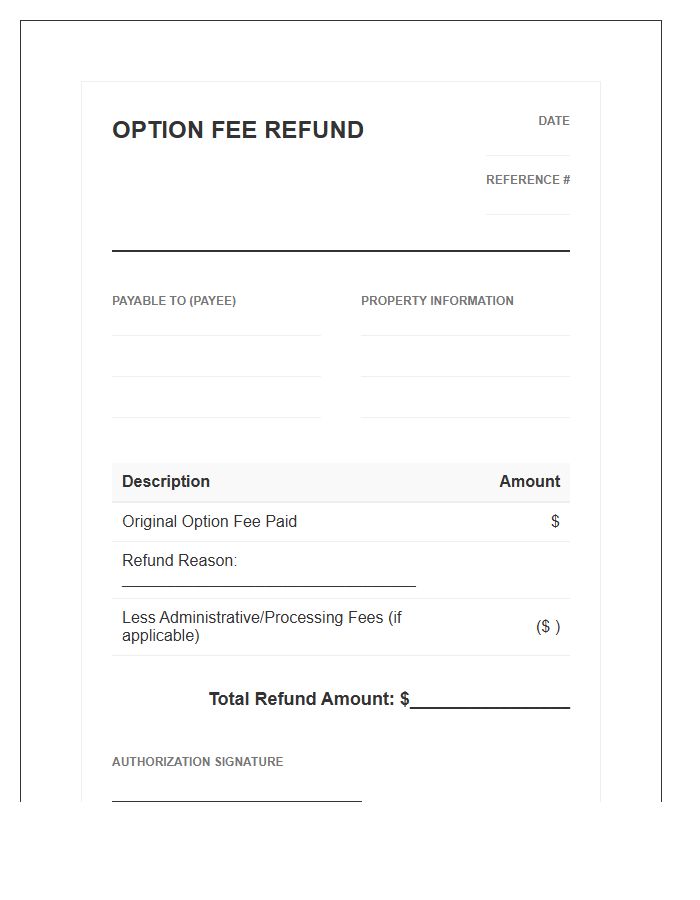 OPTION FEE REFUND

DATE

REFERENCE #

PAYABLE TO (PAYEE)

PROPERTY INFORMATION

| Description | Amount |
|---|---|
| Original Option Fee Paid | $ |
| Refund Reason: ____ | |
| Less Administrative/Processing Fees (if applicable) | ($ ) |

Total Refund Amount: $____

AUTHORIZATION SIGNATURE

____